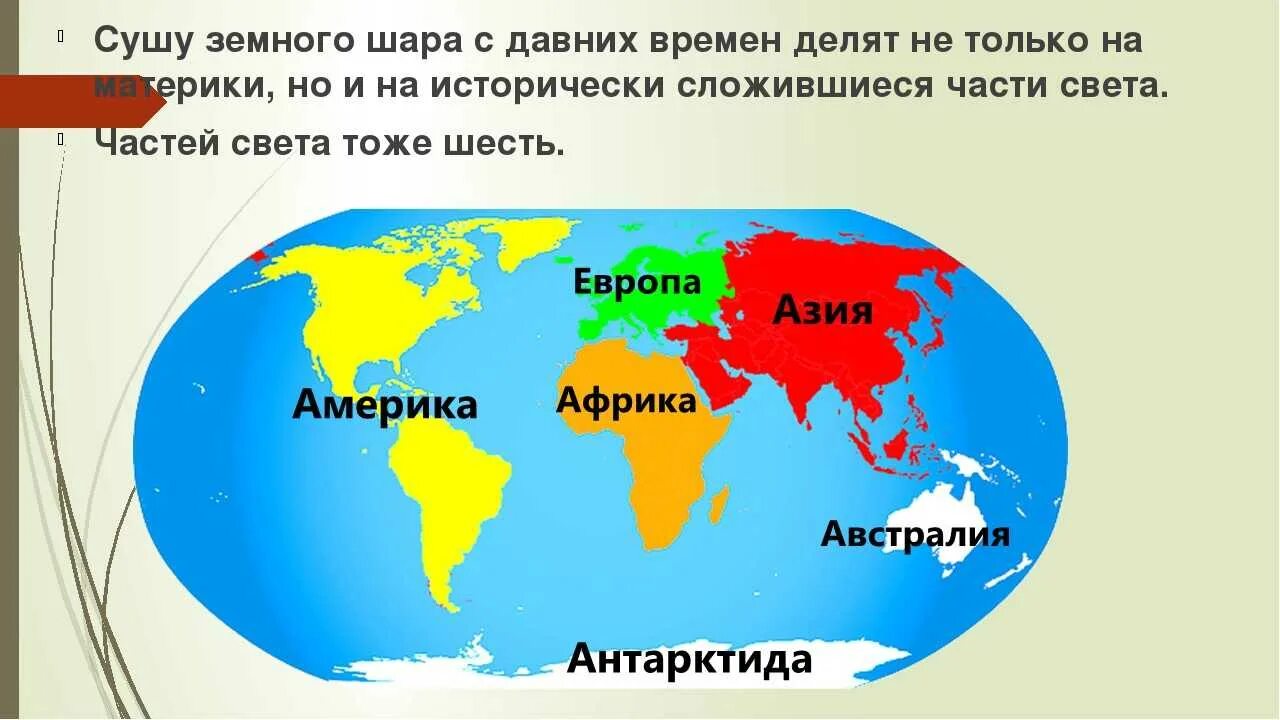 Сушу земного шара с давних времен делят не только на материки, но и на исторически сложившиеся части света.

Частей света тоже шесть.

Европа
Азия
Америка
Африка
Австралия
Антарктида